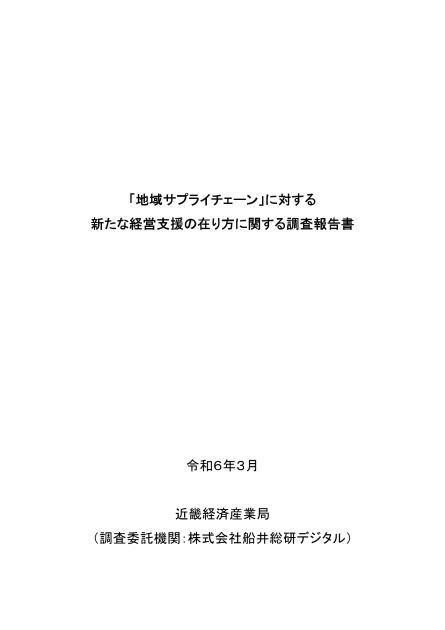 「地域サプライチェーン」に対する
新たな経営支援の在り方に関する調査報告書

令和６年３月

近畿経済産業局
（調査委託機関：株式会社船井総研デジタル）